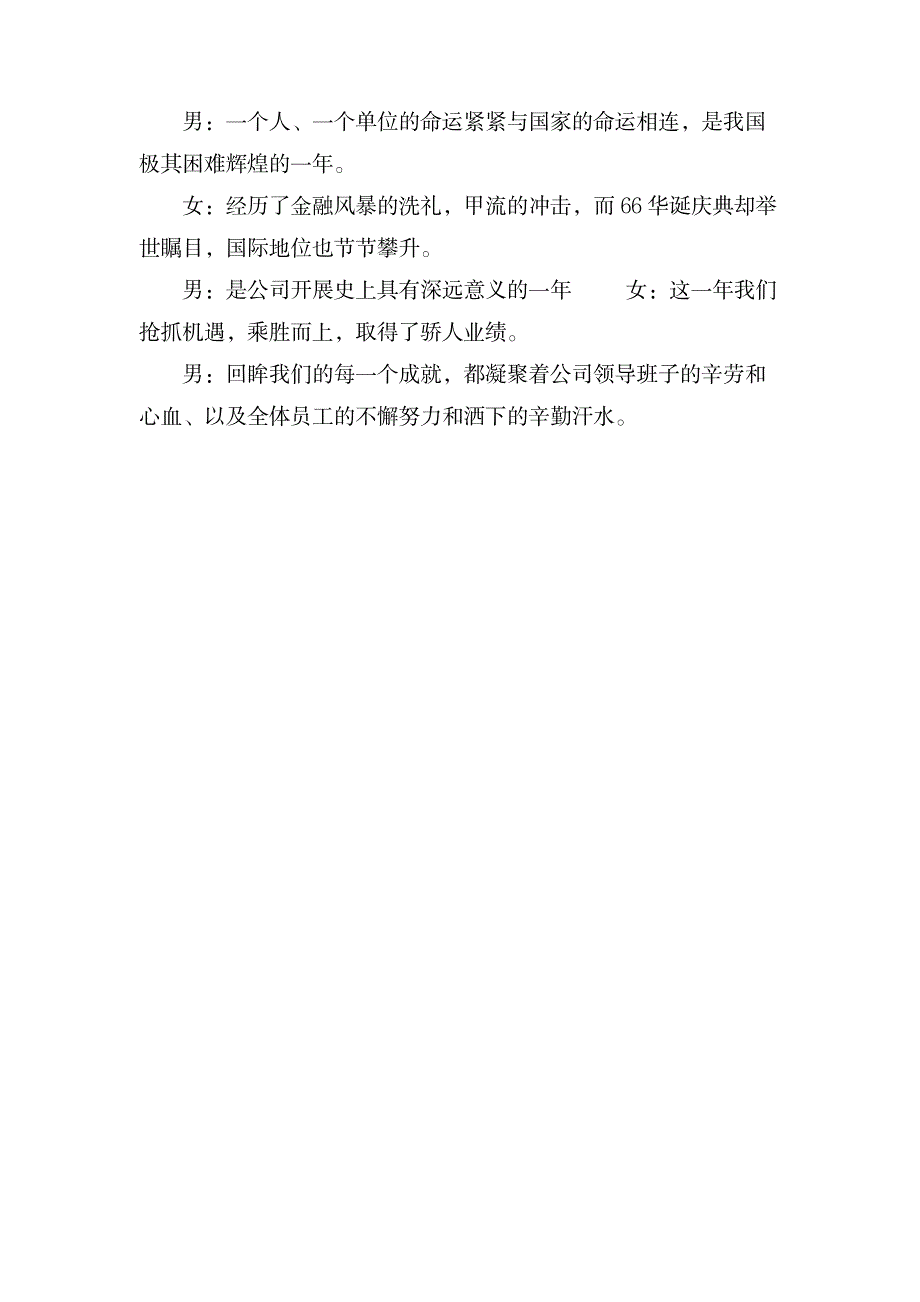 男：一个人、一个单位的命运紧紧与国家的命运相连，是我国极其困难辉煌的一年。

女：经历了金融风暴的洗礼，甲流的冲击，而66华诞庆典却举世瞩目，国际地位也节节攀升。

男：是公司开展史上具有深远意义的一年　　女：这一年我们抢抓机遇，乘胜而上，取得了骄人业绩。

男：回眸我们的每一个成就，都凝聚着公司领导班子的辛劳和心血、以及全体员工的不懈努力和洒下的辛勤汗水。